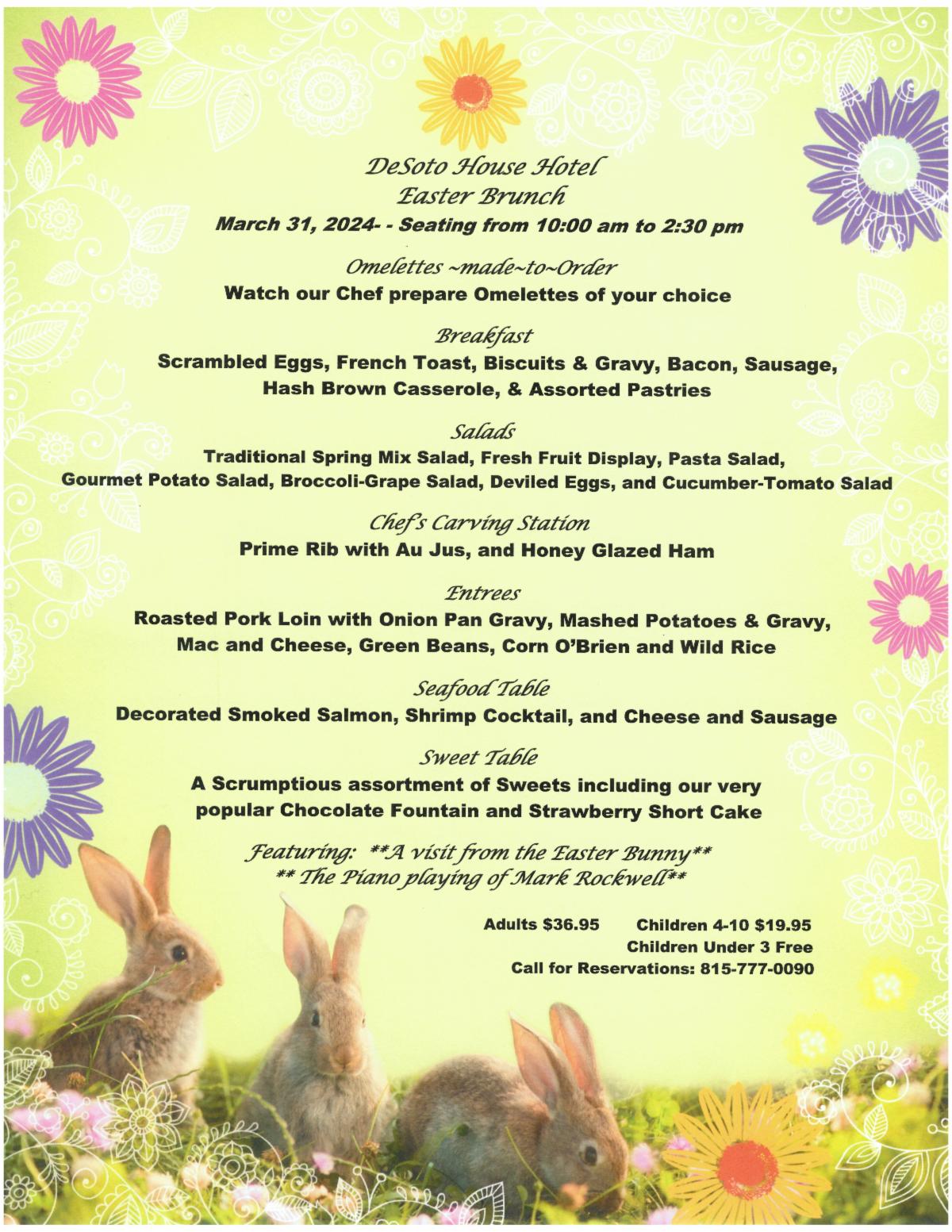 DeSoto House Hotel
Easter Brunch
March 31, 2024- - Seating from 10:00 am to 2:30 pm

Omelettes ~made~to~Order
Watch our Chef prepare Omelettes of your choice

Breakfast
Scrambled Eggs, French Toast, Biscuits & Gravy, Bacon, Sausage, Hash Brown Casserole, & Assorted Pastries

Salads
Traditional Spring Mix Salad, Fresh Fruit Display, Pasta Salad, Gourmet Potato Salad, Broccoli-Grape Salad, Deviled Eggs, and Cucumber-Tomato Salad

Chef's Carving Station
Prime Rib with Au Jus, and Honey Glazed Ham

Entrees
Roasted Pork Loin with Onion Pan Gravy, Mashed Potatoes & Gravy, Mac and Cheese, Green Beans, Corn O'Brien and Wild Rice

Seafood Table
Decorated Smoked Salmon, Shrimp Cocktail, and Cheese and Sausage

Sweet Table
A Scrumptious assortment of Sweets including our very popular Chocolate Fountain and Strawberry Short Cake

Featuring: **A visit from the Easter Bunny**
** The Piano playing of Mark Rockwell**

Adults $36.95 Children 4-10 $19.95
Children Under 3 Free
Call for Reservations: 815-777-0090